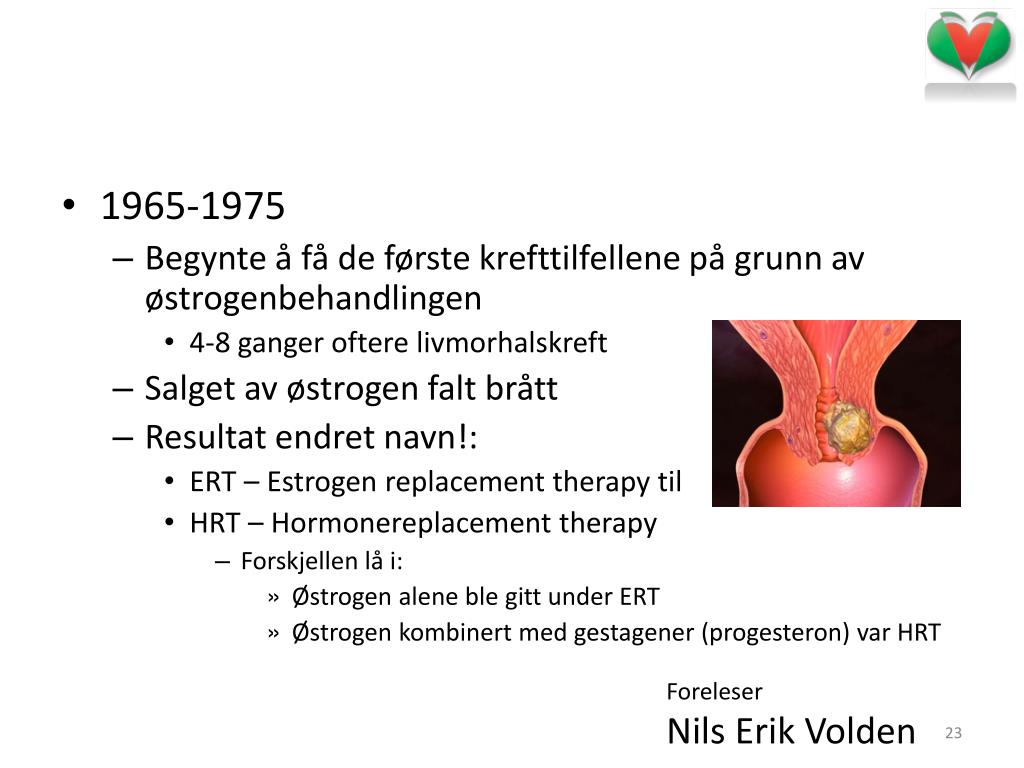 • 1965-1975
– Begynte å få de første krefttilfellene på grunn av østrogenbehandlingen
• 4-8 ganger oftere livmorhalskreft
– Salget av østrogen falt brått
– Resultat endret navn!:
• ERT – Estrogen replacement therapy til
• HRT – Hormonereplacement therapy
– Forskjellen lå i:
» Østrogen alene ble gitt under ERT
» Østrogen kombinert med gestagener (progesteron) var HRT

Foreleser
Nils Erik Volden

23